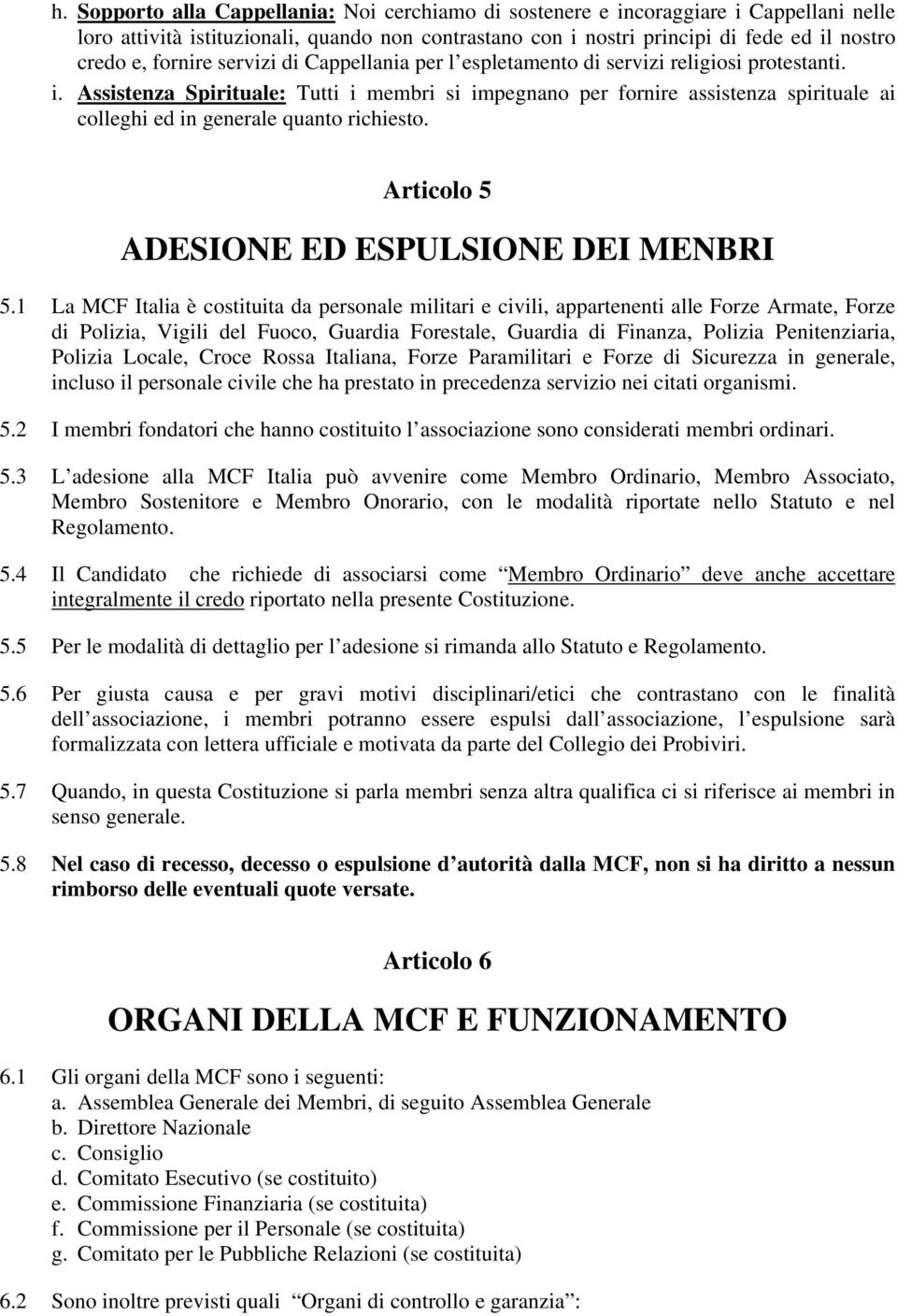 h. Sopporto alla Cappellania: Noi cerchiamo di sostenere e incoraggiare i Cappellani nelle loro attività istituzionali, quando non contrastano con i nostri principi di fede ed il nostro credo e, fornire servizi di Cappellania per l espletamento di servizi religiosi protestanti.
i. Assistenza Spirituale: Tutti i membri si impegnano per fornire assistenza spirituale ai colleghi ed in generale quanto richiesto.

Articolo 5

ADESIONE ED ESPULSIONE DEI MENBRI

5.1 La MCF Italia è costituita da personale militari e civili, appartenenti alle Forze Armate, Forze di Polizia, Vigili del Fuoco, Guardia Forestale, Guardia di Finanza, Polizia Penitenziaria, Polizia Locale, Croce Rossa Italiana, Forze Paramilitari e Forze di Sicurezza in generale, incluso il personale civile che ha prestato in precedenza servizio nei citati organismi.

5.2 I membri fondatori che hanno costituito l associazione sono considerati membri ordinari.

5.3 L adesione alla MCF Italia può avvenire come Membro Ordinario, Membro Associato, Membro Sostenitore e Membro Onorario, con le modalità riportate nello Statuto e nel Regolamento.

5.4 Il Candidato che richiede di associarsi come Membro Ordinario deve anche accettare integralmente il credo riportato nella presente Costituzione.

5.5 Per le modalità di dettaglio per l adesione si rimanda allo Statuto e Regolamento.

5.6 Per giusta causa e per gravi motivi disciplinari/etici che contrastano con le finalità dell associazione, i membri potranno essere espulsi dall associazione, l espulsione sarà formalizzata con lettera ufficiale e motivata da parte del Collegio dei Probiviri.

5.7 Quando, in questa Costituzione si parla membri senza altra qualifica ci si riferisce ai membri in senso generale.

5.8 Nel caso di recesso, decesso o espulsione d autorità dalla MCF, non si ha diritto a nessun rimborso delle eventuali quote versate.

Articolo 6

ORGANI DELLA MCF E FUNZIONAMENTO

6.1 Gli organi della MCF sono i seguenti:
a. Assemblea Generale dei Membri, di seguito Assemblea Generale
b. Direttore Nazionale
c. Consiglio
d. Comitato Esecutivo (se costituito)
e. Commissione Finanziaria (se costituita)
f. Commissione per il Personale (se costituita)
g. Comitato per le Pubbliche Relazioni (se costituita)

6.2 Sono inoltre previsti quali Organi di controllo e garanzia :